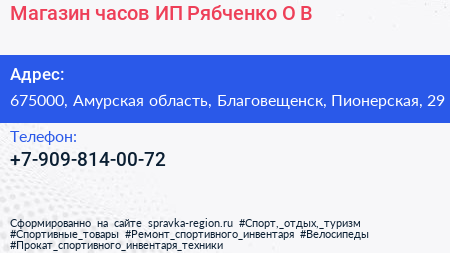 Магазин часов ИП Рябченко О В

Адрес:
675000, Амурская область, Благовещенск, Пионерская, 29

Телефон:
+7-909-814-00-72

Сформированно на сайте spravka-region.ru #Спорт,_отдых,_туризм #Спортивные_товары #Ремонт_спортивного_инвентаря #Велосипеды #Прокат_спортивного_инвентаря_техники